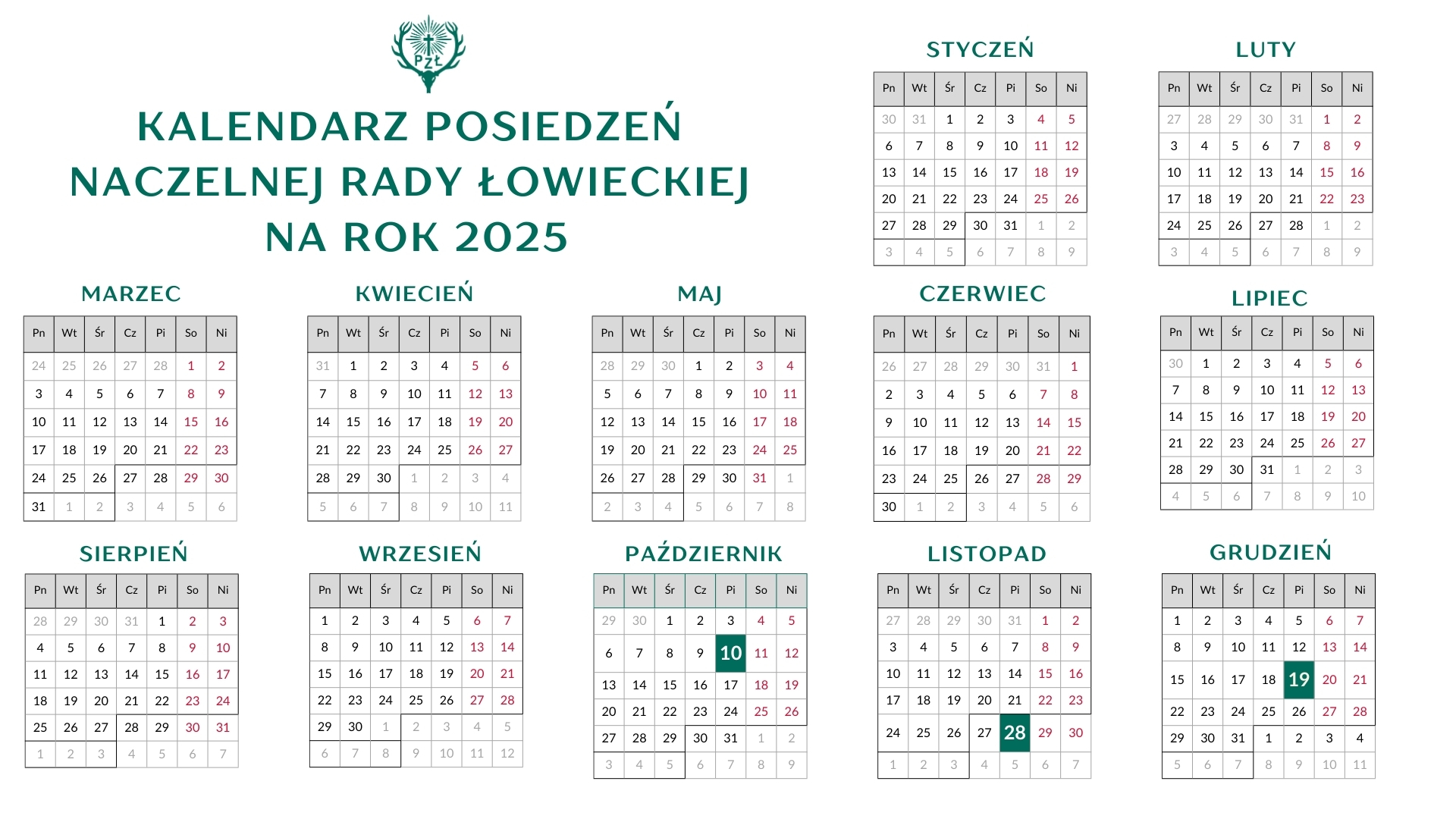 PZŁ

KALENDARZ POSIEDZEŃ NACZELNEJ RADY ŁOWIECKIEJ NA ROK 2025

STYCZEŃ

| Pn | Wt | Śr | Cz | Pi | So | Ni |
|---|---|---|---|---|---|---|
| 30 | 31 | 1 | 2 | 3 | 4 | 5 |
| 6 | 7 | 8 | 9 | 10 | 11 | 12 |
| 13 | 14 | 15 | 16 | 17 | 18 | 19 |
| 20 | 21 | 22 | 23 | 24 | 25 | 26 |
| 27 | 28 | 29 | 30 | 31 | 1 | 2 |
| 3 | 4 | 5 | 6 | 7 | 8 | 9 |

LUTY

| Pn | Wt | Śr | Cz | Pi | So | Ni |
|---|---|---|---|---|---|---|
| 27 | 28 | 29 | 30 | 31 | 1 | 2 |
| 3 | 4 | 5 | 6 | 7 | 8 | 9 |
| 10 | 11 | 12 | 13 | 14 | 15 | 16 |
| 17 | 18 | 19 | 20 | 21 | 22 | 23 |
| 24 | 25 | 26 | 27 | 28 | 1 | 2 |
| 3 | 4 | 5 | 6 | 7 | 8 | 9 |

MARZEC

| Pn | Wt | Śr | Cz | Pi | So | Ni |
|---|---|---|---|---|---|---|
| 24 | 25 | 26 | 27 | 28 | 1 | 2 |
| 3 | 4 | 5 | 6 | 7 | 8 | 9 |
| 10 | 11 | 12 | 13 | 14 | 15 | 16 |
| 17 | 18 | 19 | 20 | 21 | 22 | 23 |
| 24 | 25 | 26 | 27 | 28 | 29 | 30 |
| 31 | 1 | 2 | 3 | 4 | 5 | 6 |

KWIECIEŃ

| Pn | Wt | Śr | Cz | Pi | So | Ni |
|---|---|---|---|---|---|---|
| 31 | 1 | 2 | 3 | 4 | 5 | 6 |
| 7 | 8 | 9 | 10 | 11 | 12 | 13 |
| 14 | 15 | 16 | 17 | 18 | 19 | 20 |
| 21 | 22 | 23 | 24 | 25 | 26 | 27 |
| 28 | 29 | 30 | 1 | 2 | 3 | 4 |
| 5 | 6 | 7 | 8 | 9 | 10 | 11 |

MAJ

| Pn | Wt | Śr | Cz | Pi | So | Ni |
|---|---|---|---|---|---|---|
| 28 | 29 | 30 | 1 | 2 | 3 | 4 |
| 5 | 6 | 7 | 8 | 9 | 10 | 11 |
| 12 | 13 | 14 | 15 | 16 | 17 | 18 |
| 19 | 20 | 21 | 22 | 23 | 24 | 25 |
| 26 | 27 | 28 | 29 | 30 | 31 | 1 |
| 2 | 3 | 4 | 5 | 6 | 7 | 8 |

CZERWIEC

| Pn | Wt | Śr | Cz | Pi | So | Ni |
|---|---|---|---|---|---|---|
| 26 | 27 | 28 | 29 | 30 | 31 | 1 |
| 2 | 3 | 4 | 5 | 6 | 7 | 8 |
| 9 | 10 | 11 | 12 | 13 | 14 | 15 |
| 16 | 17 | 18 | 19 | 20 | 21 | 22 |
| 23 | 24 | 25 | 26 | 27 | 28 | 29 |
| 30 | 1 | 2 | 3 | 4 | 5 | 6 |

LIPIEC

| Pn | Wt | Śr | Cz | Pi | So | Ni |
|---|---|---|---|---|---|---|
| 30 | 1 | 2 | 3 | 4 | 5 | 6 |
| 7 | 8 | 9 | 10 | 11 | 12 | 13 |
| 14 | 15 | 16 | 17 | 18 | 19 | 20 |
| 21 | 22 | 23 | 24 | 25 | 26 | 27 |
| 28 | 29 | 30 | 31 | 1 | 2 | 3 |
| 4 | 5 | 6 | 7 | 8 | 9 | 10 |

SIERPIEŃ

| Pn | Wt | Śr | Cz | Pi | So | Ni |
|---|---|---|---|---|---|---|
| 28 | 29 | 30 | 31 | 1 | 2 | 3 |
| 4 | 5 | 6 | 7 | 8 | 9 | 10 |
| 11 | 12 | 13 | 14 | 15 | 16 | 17 |
| 18 | 19 | 20 | 21 | 22 | 23 | 24 |
| 25 | 26 | 27 | 28 | 29 | 30 | 31 |
| 1 | 2 | 3 | 4 | 5 | 6 | 7 |

WRZESIEŃ

| Pn | Wt | Śr | Cz | Pi | So | Ni |
|---|---|---|---|---|---|---|
| 1 | 2 | 3 | 4 | 5 | 6 | 7 |
| 8 | 9 | 10 | 11 | 12 | 13 | 14 |
| 15 | 16 | 17 | 18 | 19 | 20 | 21 |
| 22 | 23 | 24 | 25 | 26 | 27 | 28 |
| 29 | 30 | 1 | 2 | 3 | 4 | 5 |
| 6 | 7 | 8 | 9 | 10 | 11 | 12 |

PAŹDZIERNIK

| Pn | Wt | Śr | Cz | Pi | So | Ni |
|---|---|---|---|---|---|---|
| 29 | 30 | 1 | 2 | 3 | 4 | 5 |
| 6 | 7 | 8 | 9 | 10 | 11 | 12 |
| 13 | 14 | 15 | 16 | 17 | 18 | 19 |
| 20 | 21 | 22 | 23 | 24 | 25 | 26 |
| 27 | 28 | 29 | 30 | 31 | 1 | 2 |
| 3 | 4 | 5 | 6 | 7 | 8 | 9 |

LISTOPAD

| Pn | Wt | Śr | Cz | Pi | So | Ni |
|---|---|---|---|---|---|---|
| 27 | 28 | 29 | 30 | 31 | 1 | 2 |
| 3 | 4 | 5 | 6 | 7 | 8 | 9 |
| 10 | 11 | 12 | 13 | 14 | 15 | 16 |
| 17 | 18 | 19 | 20 | 21 | 22 | 23 |
| 24 | 25 | 26 | 27 | 28 | 29 | 30 |
| 1 | 2 | 3 | 4 | 5 | 6 | 7 |

GRUDZIEŃ

| Pn | Wt | Śr | Cz | Pi | So | Ni |
|---|---|---|---|---|---|---|
| 1 | 2 | 3 | 4 | 5 | 6 | 7 |
| 8 | 9 | 10 | 11 | 12 | 13 | 14 |
| 15 | 16 | 17 | 18 | 19 | 20 | 21 |
| 22 | 23 | 24 | 25 | 26 | 27 | 28 |
| 29 | 30 | 31 | 1 | 2 | 3 | 4 |
| 5 | 6 | 7 | 8 | 9 | 10 | 11 |